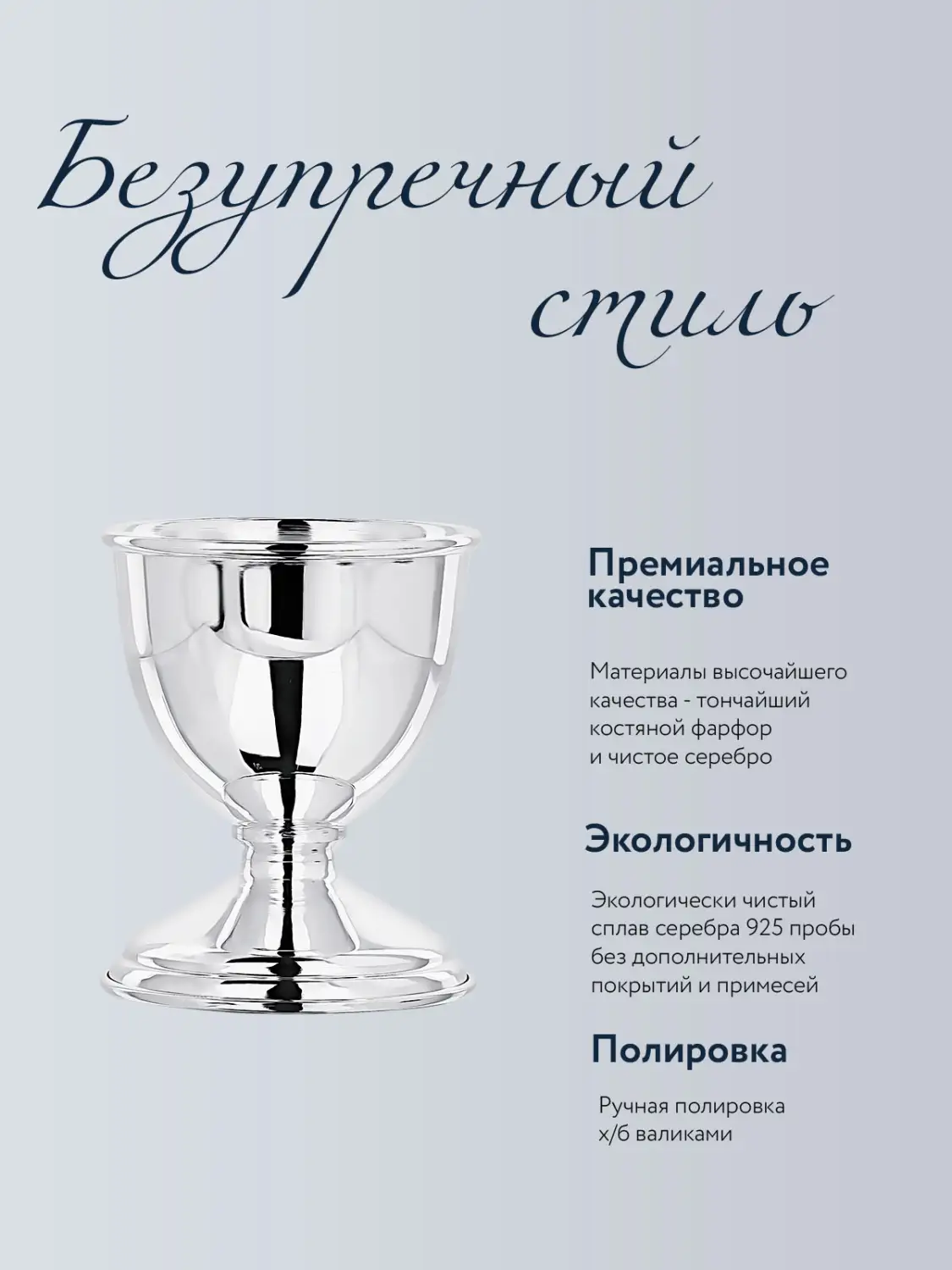 Безупречный стиль

Премиальное качество

Материалы высочайшего качества - тончайший костяной фарфор и чистое серебро

Экологичность

Экологически чистый сплав серебра 925 пробы без дополнительных покрытий и примесей

Полировка

Ручная полировка х/б валиками